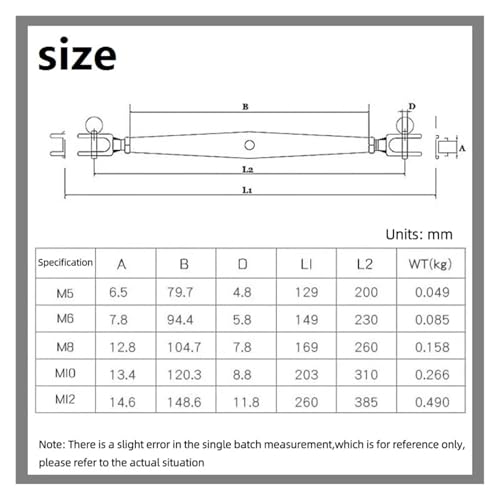 size

B

D

A

L2

L1

Units: mm

| Specification | A | B | D | LI | L2 | WT(kg) |
|---|---|---|---|---|---|---|
| M5 | 6.5 | 79.7 | 4.8 | 129 | 200 | 0.049 |
| M6 | 7.8 | 94.4 | 5.8 | 149 | 230 | 0.085 |
| M8 | 12.8 | 104.7 | 7.8 | 169 | 260 | 0.158 |
| MI0 | 13.4 | 120.3 | 8.8 | 203 | 310 | 0.266 |
| MI2 | 14.6 | 148.6 | 11.8 | 260 | 385 | 0.490 |

Note: There is a slight error in the single batch measurement,which is for reference only, please refer to the actual situation